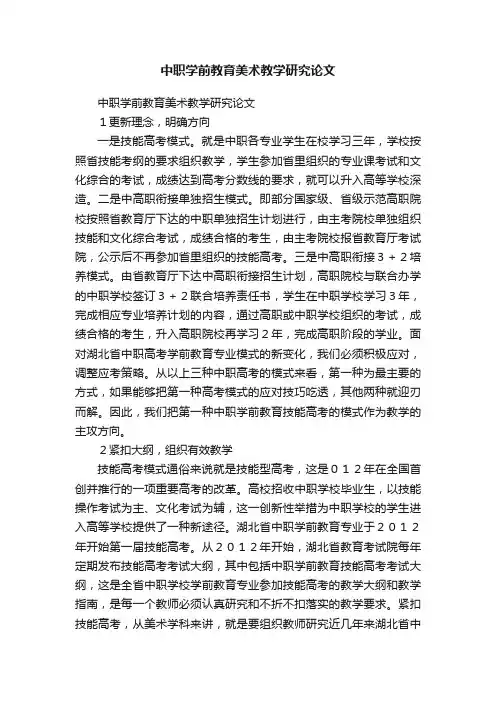 中职学前教育美术教学研究论文

中职学前教育美术教学研究论文

1更新理念，明确方向

一是技能高考模式。就是中职各专业学生在校学习三年，学校按照省技能考纲的要求组织教学，学生参加省里组织的专业课考试和文化综合的考试，成绩达到高考分数线的要求，就可以升入高等学校深造。二是中高职衔接单独招生模式。即部分国家级、省级示范高职院校按照省教育厅下达的中职单独招生计划进行，由主考院校单独组织技能和文化综合考试，成绩合格的考生，由主考院校报省教育厅考试院，公示后不再参加省里组织的技能高考。三是中高职衔接３＋２培养模式。由省教育厅下达中高职衔接招生计划，高职院校与联合办学的中职学校签订３＋２联合培养责任书，学生在中职学校学习３年，完成相应专业培养计划的内容，通过高职或中职学校组织的考试，成绩合格的考生，升入高职院校再学习２年，完成高职阶段的学业。面对湖北省中职高考学前教育专业模式的新变化，我们必须积极应对，调整应考策略。从以上三种中职高考的模式来看，第一种为最主要的方式，如果能够把第一种高考模式的应对技巧吃透，其他两种就迎刃而解。因此，我们把第一种中职学前教育技能高考的模式作为教学的主攻方向。

２紧扣大纲，组织有效教学

技能高考模式通俗来说就是技能型高考，这是０１２年在全国首创并推行的一项重要高考的改革。高校招收中职学校毕业生，以技能操作考试为主、文化考试为辅，这一创新性举措为中职学校的学生进入高等学校提供了一种新途径。湖北省中职学前教育专业于２０１２年开始第一届技能高考。从２０１２年开始，湖北省教育考试院每年定期发布技能高考考试大纲，其中包括中职学前教育技能高考考试大纲，这是全省中职学校学前教育专业参加技能高考的教学大纲和教学指南，是每一个教师必须认真研究和不折不扣落实的教学要求。紧扣技能高考，从美术学科来讲，就是要组织教师研究近几年来湖北省中